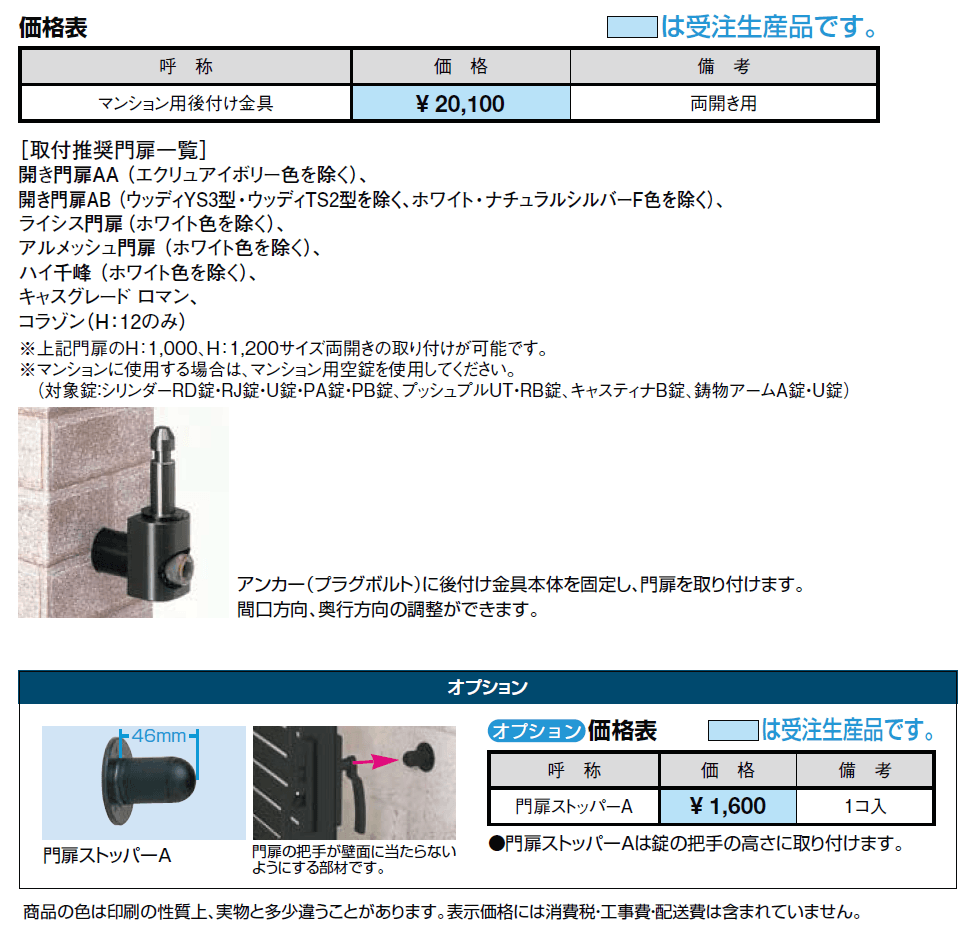 価格表

は受注生産品です。

| 呼　称 | 価　格 | 備　考 |
|---|---|---|
| マンション用後付け金具 | ¥ 20,100 | 両開き用 |

［取付推奨門扉一覧］
開き門扉AA（エクリュアイボリー色を除く）、
開き門扉AB（ウッディYS3型・ウッディTS2型を除く、ホワイト・ナチュラルシルバーF色を除く）、
ライシス門扉（ホワイト色を除く）、
アルメッシュ門扉（ホワイト色を除く）、
ハイ千峰（ホワイト色を除く）、
キャスグレード ロマン、
コラゾン（H：12のみ）
※上記門扉のH：1,000、H：1,200サイズ両開きの取り付けが可能です。
※マンションに使用する場合は、マンション用空錠を使用してください。
（対象錠：シリンダーRD錠・RJ錠・U錠・PA錠・PB錠、プッシュプルUT・RB錠、キャスティナB錠、鋳物アームA錠・U錠）

アンカー（プラグボルト）に後付け金具本体を固定し、門扉を取り付けます。
間口方向、奥行方向の調整ができます。

オプション

46mm

門扉ストッパーA

門扉の把手が壁面に当たらないようにする部材です。

オプション 価格表

は受注生産品です。

| 呼　称 | 価　格 | 備　考 |
|---|---|---|
| 門扉ストッパーA | ¥ 1,600 | 1コ入 |

●門扉ストッパーAは錠の把手の高さに取り付けます。

商品の色は印刷の性質上、実物と多少違うことがあります。表示価格には消費税・工事費・配送費は含まれていません。